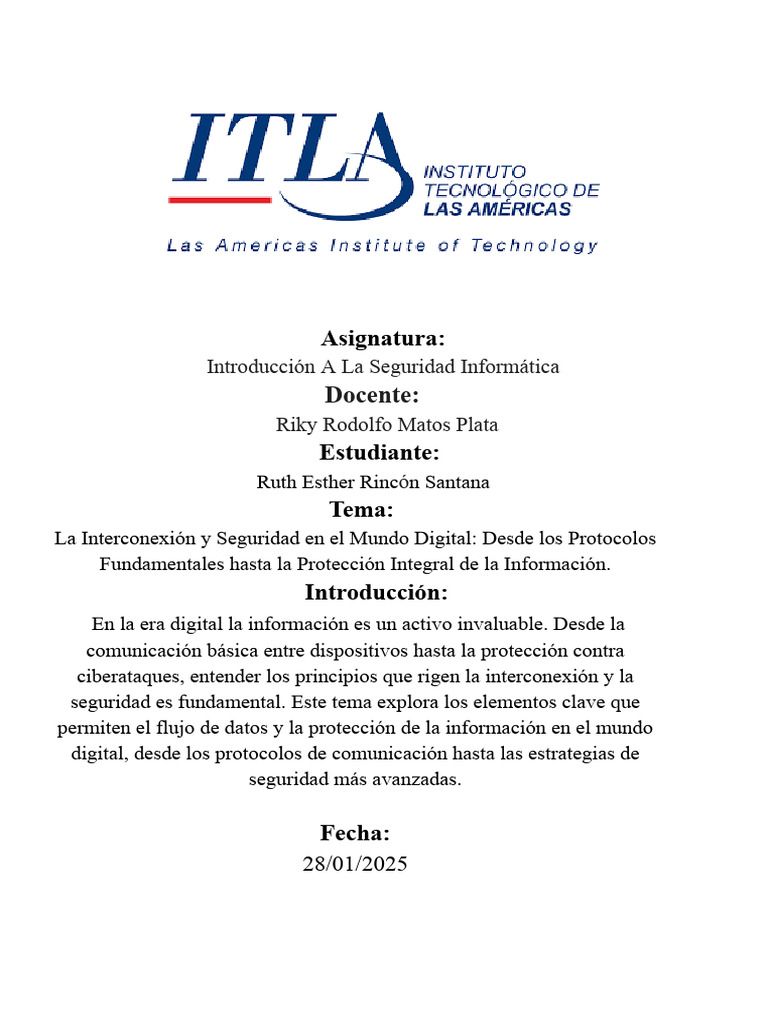 ITLA
INSTITUTO TECNOLÓGICO DE LAS AMÉRICAS
Las Americas Institute of Technology

Asignatura:
Introducción A La Seguridad Informática
Docente:
Riky Rodolfo Matos Plata
Estudiante:
Ruth Esther Rincón Santana
Tema:
La Interconexión y Seguridad en el Mundo Digital: Desde los Protocolos Fundamentales hasta la Protección Integral de la Información.
Introducción:
En la era digital la información es un activo invaluable. Desde la comunicación básica entre dispositivos hasta la protección contra ciberataques, entender los principios que rigen la interconexión y la seguridad es fundamental. Este tema explora los elementos clave que permiten el flujo de datos y la protección de la información en el mundo digital, desde los protocolos de comunicación hasta las estrategias de seguridad más avanzadas.

Fecha:
28/01/2025